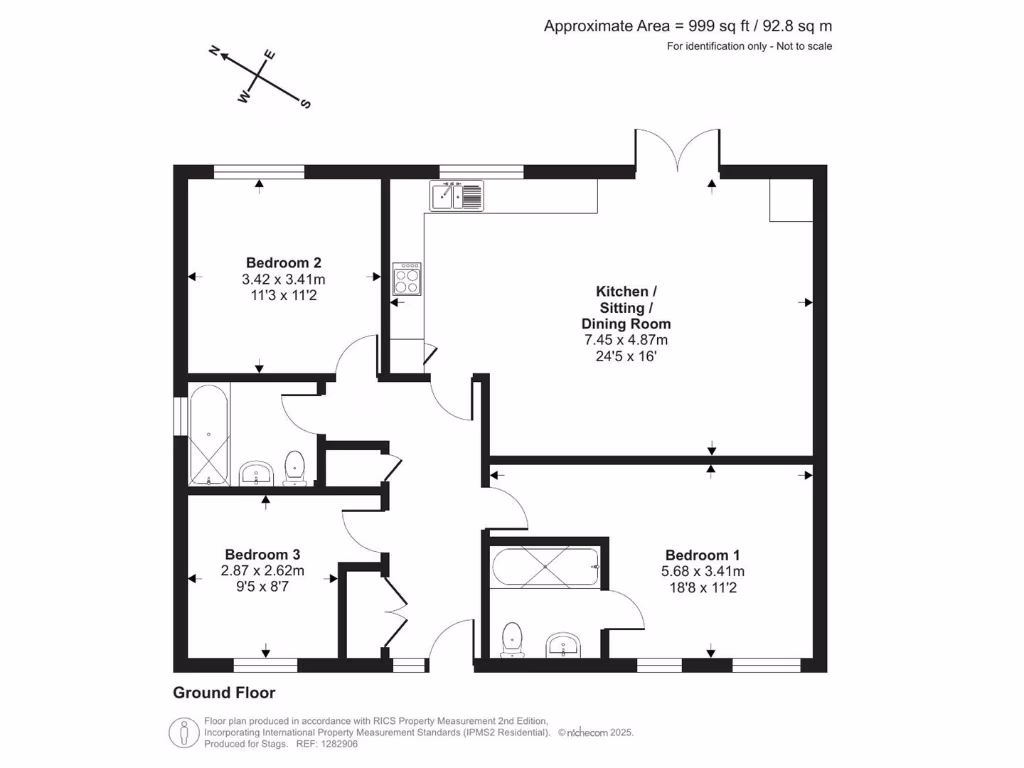 Approximate Area = 999 sq ft / 92.8 sq m
For identification only - Not to scale

N
E
W
S

Bedroom 2
3.42 x 3.41m
11'3 x 11'2

Kitchen / Sitting / Dining Room
7.45 x 4.87m
24'5 x 16'

Bedroom 3
2.87 x 2.62m
9'5 x 8'7

Bedroom 1
5.68 x 3.41m
18'8 x 11'2

Ground Floor

Floor plan produced in accordance with RICS Property Measurement 2nd Edition, Incorporating International Property Measurement Standards (IPMS2 Residential). © nichecom 2025. Produced for Stags. REF: 1282906